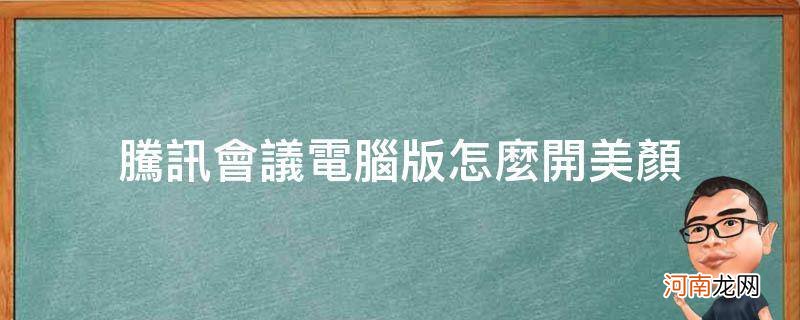 騰訊會議電腦版怎麼開美顏

河南龙网